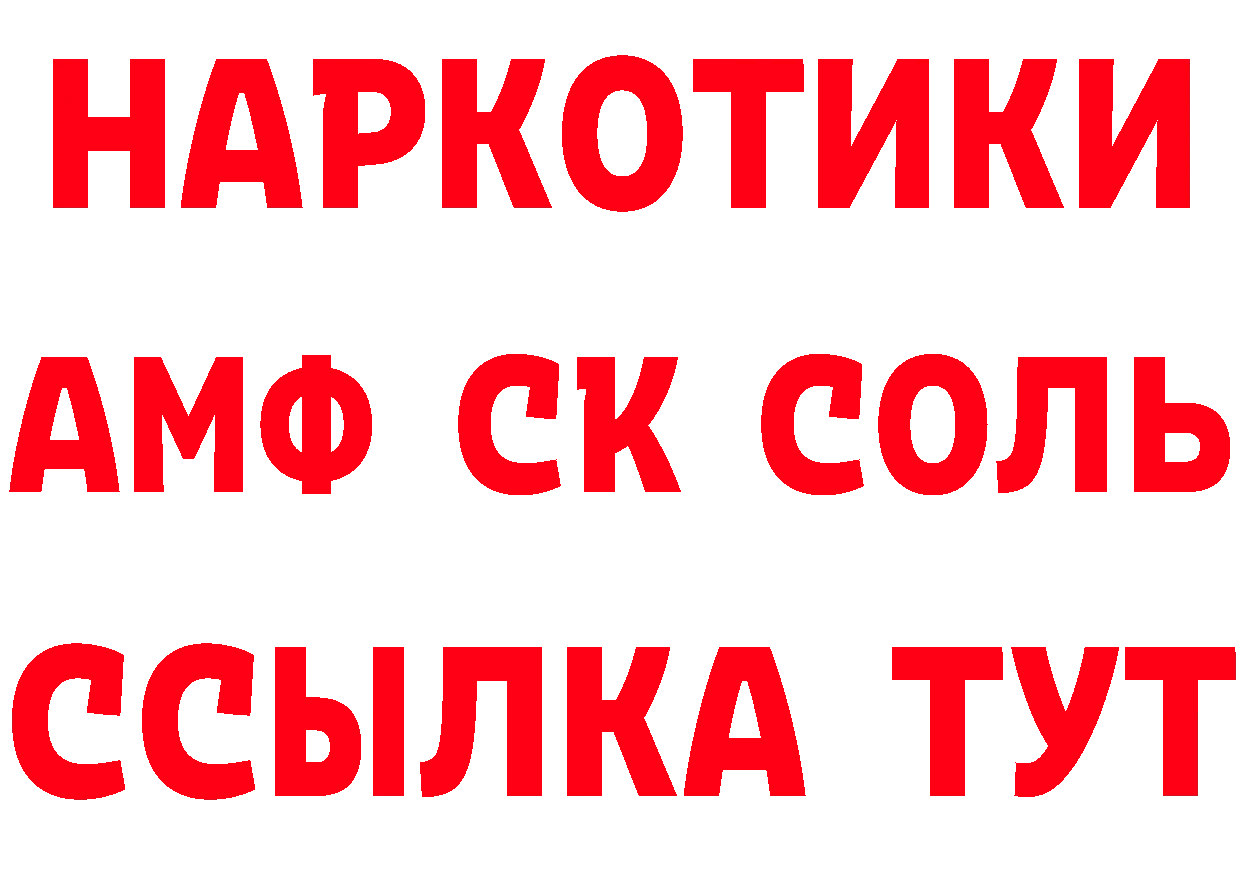 НАРКОТИКИ
АМФ СК СОЛЬ
ССЫЛКА ТУТ